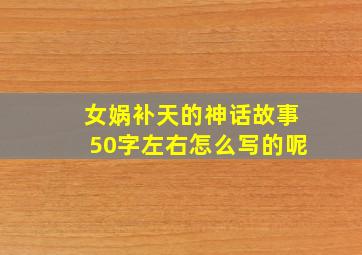 女娲补天的神话故事
50字左右怎么写的呢